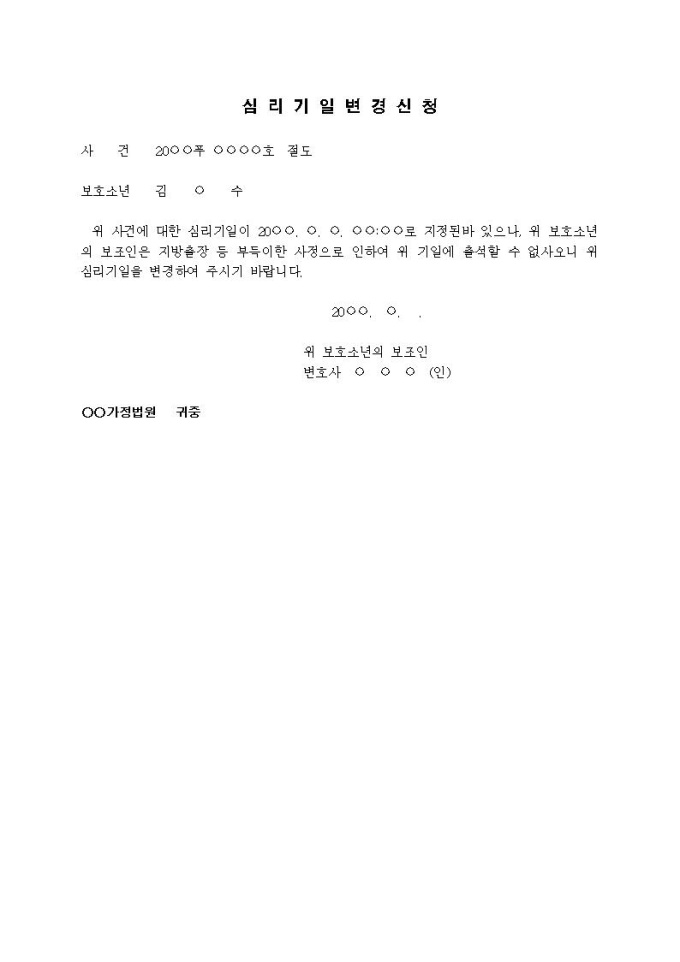 심 리 기 일 변 경 신 청

사　　건　　20○○푸 ○○○○호 절도

보호소년　　김　　○　　수

위 사건에 대한 심리기일이 20○○. ○. ○. ○○:○○로 지정된바 있으나, 위 보호소년의 보조인은 지방출장 등 부득이한 사정으로 인하여 위 기일에 출석할 수 없사오니 위 심리기일을 변경하여 주시기 바랍니다.

20○○. ○. .

위 보호소년의 보조인
변호사 ○ ○ ○ (인)

○○가정법원　귀중